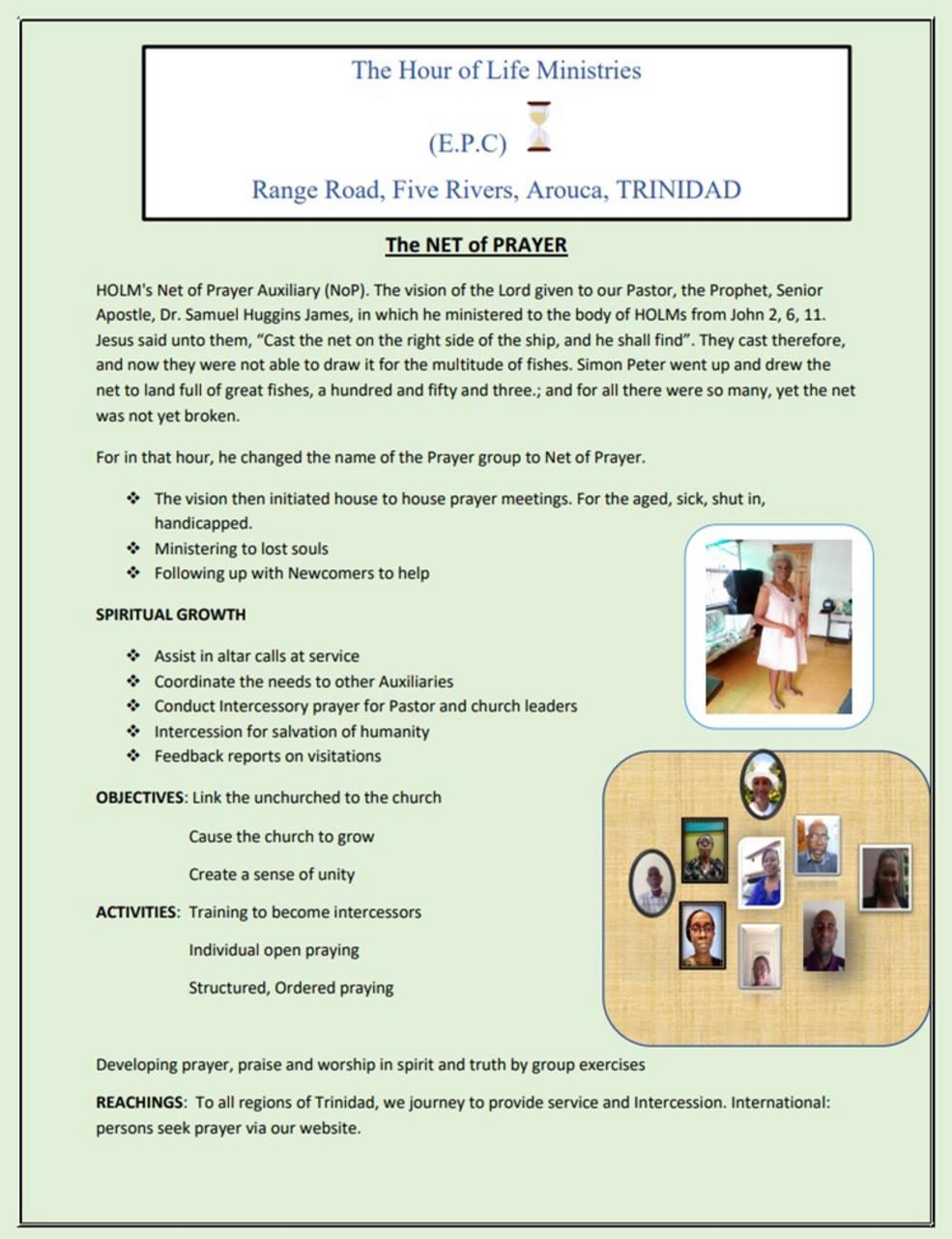 The Hour of Life Ministries

(E.P.C)

Range Road, Five Rivers, Arouca, TRINIDAD

The NET of PRAYER

HOLM's Net of Prayer Auxiliary (NoP). The vision of the Lord given to our Pastor, the Prophet, Senior Apostle, Dr. Samuel Huggins James, in which he ministered to the body of HOLMs from John 2, 6, 11. Jesus said unto them, "Cast the net on the right side of the ship, and he shall find". They cast therefore, and now they were not able to draw it for the multitude of fishes. Simon Peter went up and drew the net to land full of great fishes, a hundred and fifty and three.; and for all there were so many, yet the net was not yet broken.

For in that hour, he changed the name of the Prayer group to Net of Prayer.

❖ The vision then initiated house to house prayer meetings. For the aged, sick, shut in, handicapped.
❖ Ministering to lost souls
❖ Following up with Newcomers to help

SPIRITUAL GROWTH

❖ Assist in altar calls at service
❖ Coordinate the needs to other Auxiliaries
❖ Conduct Intercessory prayer for Pastor and church leaders
❖ Intercession for salvation of humanity
❖ Feedback reports on visitations

OBJECTIVES: Link the unchurched to the church

Cause the church to grow

Create a sense of unity

ACTIVITIES: Training to become intercessors

Individual open praying

Structured, Ordered praying

Developing prayer, praise and worship in spirit and truth by group exercises

REACHINGS: To all regions of Trinidad, we journey to provide service and Intercession. International: persons seek prayer via our website.